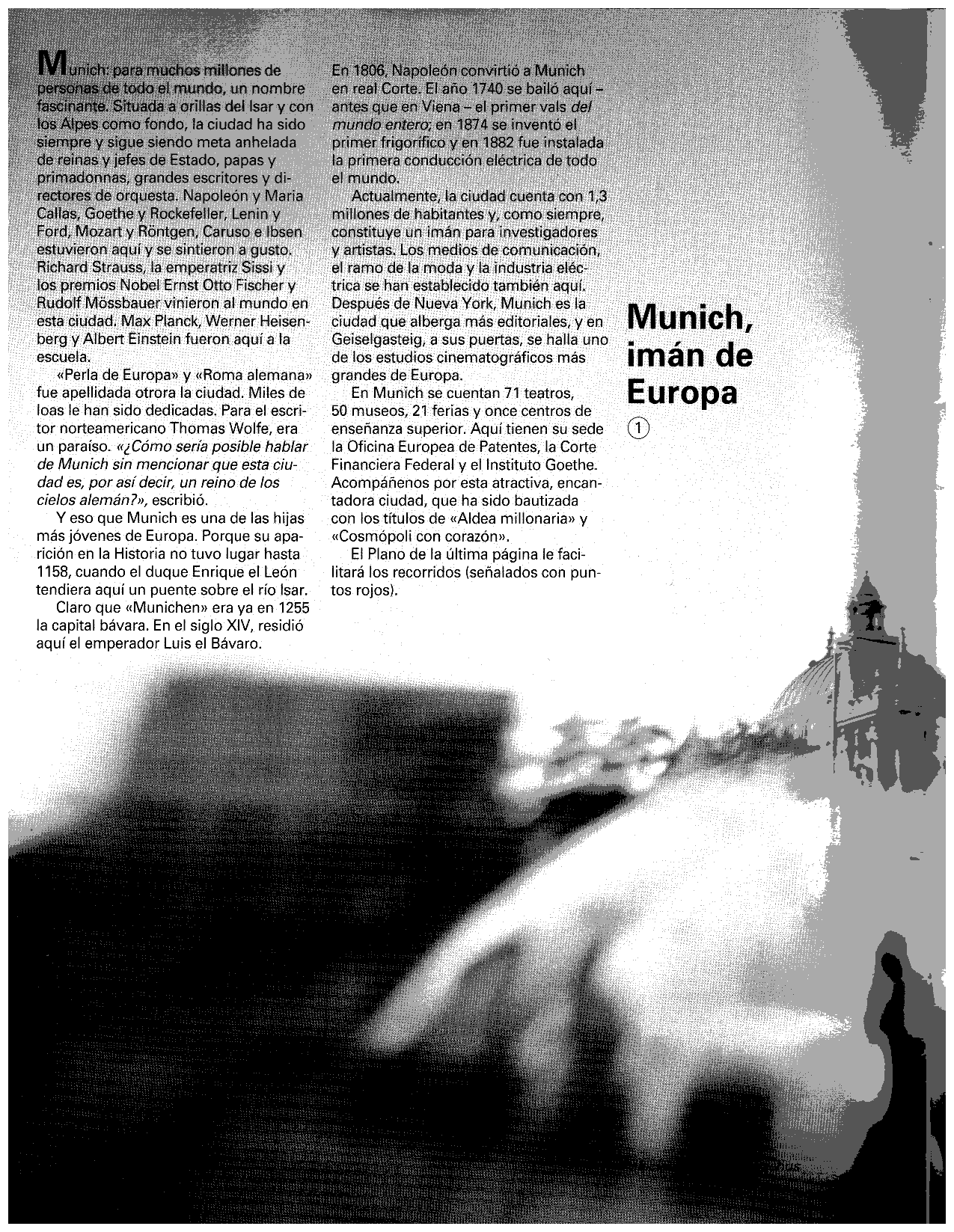 Munich: para muchos millones de personas de todo el mundo, un nombre fascinante. Situada a orillas del Isar y con los Alpes como fondo, la ciudad ha sido siempre y sigue siendo meta anhelada de reinas y jefes de Estado, papas y primadonnas, grandes escritores y directores de orquesta. Napoleón y Maria Callas, Goethe y Rockefeller, Lenin y Ford, Mozart y Röntgen, Caruso e Ibsen estuvieron aquí y se sintieron a gusto. Richard Strauss, la emperatriz Sissi y los premios Nobel Ernst Otto Fischer y Rudolf Mössbauer vinieron al mundo en esta ciudad. Max Planck, Werner Heisenberg y Albert Einstein fueron aquí a la escuela.

«Perla de Europa» y «Roma alemana» fue apellidada otrora la ciudad. Miles de loas le han sido dedicadas. Para el escritor norteamericano Thomas Wolfe, era un paraíso. «¿Cómo sería posible hablar de Munich sin mencionar que esta ciudad es, por así decir, un reino de los cielos alemán?», escribió.

Y eso que Munich es una de las hijas más jóvenes de Europa. Porque su aparición en la Historia no tuvo lugar hasta 1158, cuando el duque Enrique el León tendiera aquí un puente sobre el río Isar.

Claro que «Munichen» era ya en 1255 la capital bávara. En el siglo XIV, residió aquí el emperador Luis el Bávaro.

En 1806, Napoleón convirtió a Munich en real Corte. El año 1740 se bailó aquí – antes que en Viena – el primer vals del mundo entero; en 1874 se inventó el primer frigorífico y en 1882 fue instalada la primera conducción eléctrica de todo el mundo.

Actualmente, la ciudad cuenta con 1,3 millones de habitantes y, como siempre, constituye un imán para investigadores y artistas. Los medios de comunicación, el ramo de la moda y la industria eléctrica se han establecido también aquí. Después de Nueva York, Munich es la ciudad que alberga más editoriales, y en Geiselgasteig, a sus puertas, se halla uno de los estudios cinematográficos más grandes de Europa.

En Munich se cuentan 71 teatros, 50 museos, 21 ferias y once centros de enseñanza superior. Aquí tienen su sede la Oficina Europea de Patentes, la Corte Financiera Federal y el Instituto Goethe. Acompáñenos por esta atractiva, encantadora ciudad, que ha sido bautizada con los títulos de «Aldea millonaria» y «Cosmópoli con corazón».

El Plano de la última página le facilitará los recorridos (señalados con puntos rojos).

Munich, imán de Europa

1